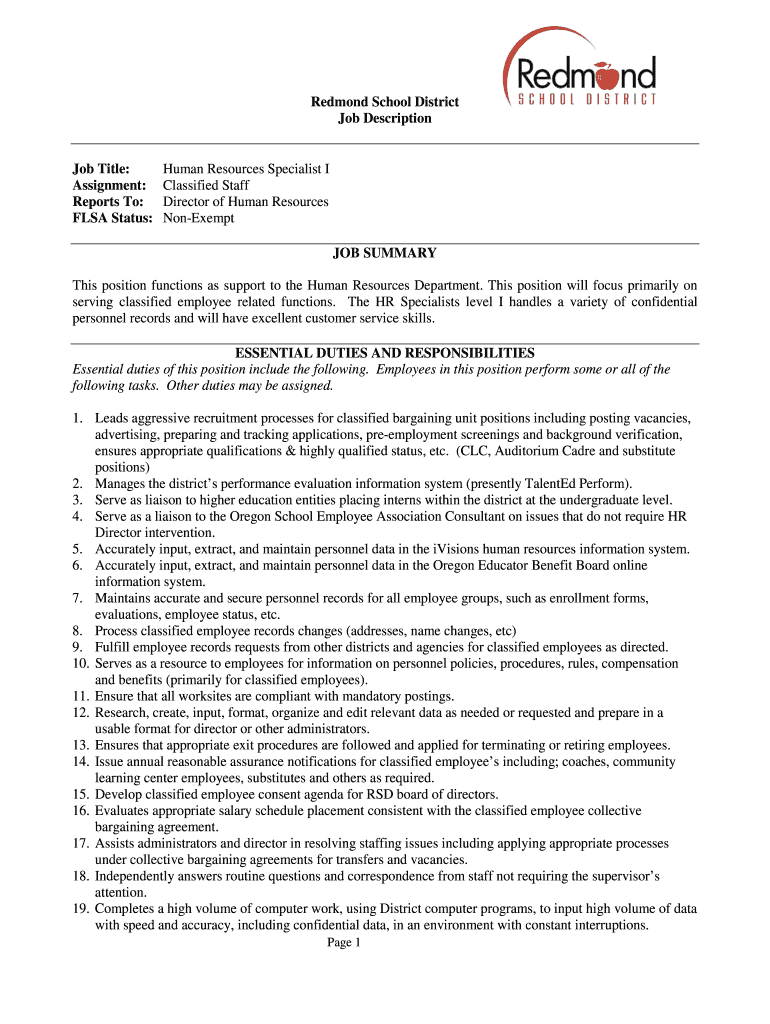 Redmond
SCHOOL DISTRICT

Redmond School District
Job Description

Job Title: Human Resources Specialist I
Assignment: Classified Staff
Reports To: Director of Human Resources
FLSA Status: Non-Exempt

JOB SUMMARY

This position functions as support to the Human Resources Department. This position will focus primarily on serving classified employee related functions. The HR Specialists level I handles a variety of confidential personnel records and will have excellent customer service skills.

ESSENTIAL DUTIES AND RESPONSIBILITIES
Essential duties of this position include the following. Employees in this position perform some or all of the following tasks. Other duties may be assigned.

1. Leads aggressive recruitment processes for classified bargaining unit positions including posting vacancies, advertising, preparing and tracking applications, pre-employment screenings and background verification, ensures appropriate qualifications & highly qualified status, etc. (CLC, Auditorium Cadre and substitute positions)
2. Manages the district's performance evaluation information system (presently TalentEd Perform).
3. Serve as liaison to higher education entities placing interns within the district at the undergraduate level.
4. Serve as a liaison to the Oregon School Employee Association Consultant on issues that do not require HR Director intervention.
5. Accurately input, extract, and maintain personnel data in the iVisions human resources information system.
6. Accurately input, extract, and maintain personnel data in the Oregon Educator Benefit Board online information system.
7. Maintains accurate and secure personnel records for all employee groups, such as enrollment forms, evaluations, employee status, etc.
8. Process classified employee records changes (addresses, name changes, etc)
9. Fulfill employee records requests from other districts and agencies for classified employees as directed.
10. Serves as a resource to employees for information on personnel policies, procedures, rules, compensation and benefits (primarily for classified employees).
11. Ensure that all worksites are compliant with mandatory postings.
12. Research, create, input, format, organize and edit relevant data as needed or requested and prepare in a usable format for director or other administrators.
13. Ensures that appropriate exit procedures are followed and applied for terminating or retiring employees.
14. Issue annual reasonable assurance notifications for classified employee's including; coaches, community learning center employees, substitutes and others as required.
15. Develop classified employee consent agenda for RSD board of directors.
16. Evaluates appropriate salary schedule placement consistent with the classified employee collective bargaining agreement.
17. Assists administrators and director in resolving staffing issues including applying appropriate processes under collective bargaining agreements for transfers and vacancies.
18. Independently answers routine questions and correspondence from staff not requiring the supervisor's attention.
19. Completes a high volume of computer work, using District computer programs, to input high volume of data with speed and accuracy, including confidential data, in an environment with constant interruptions.

Page 1